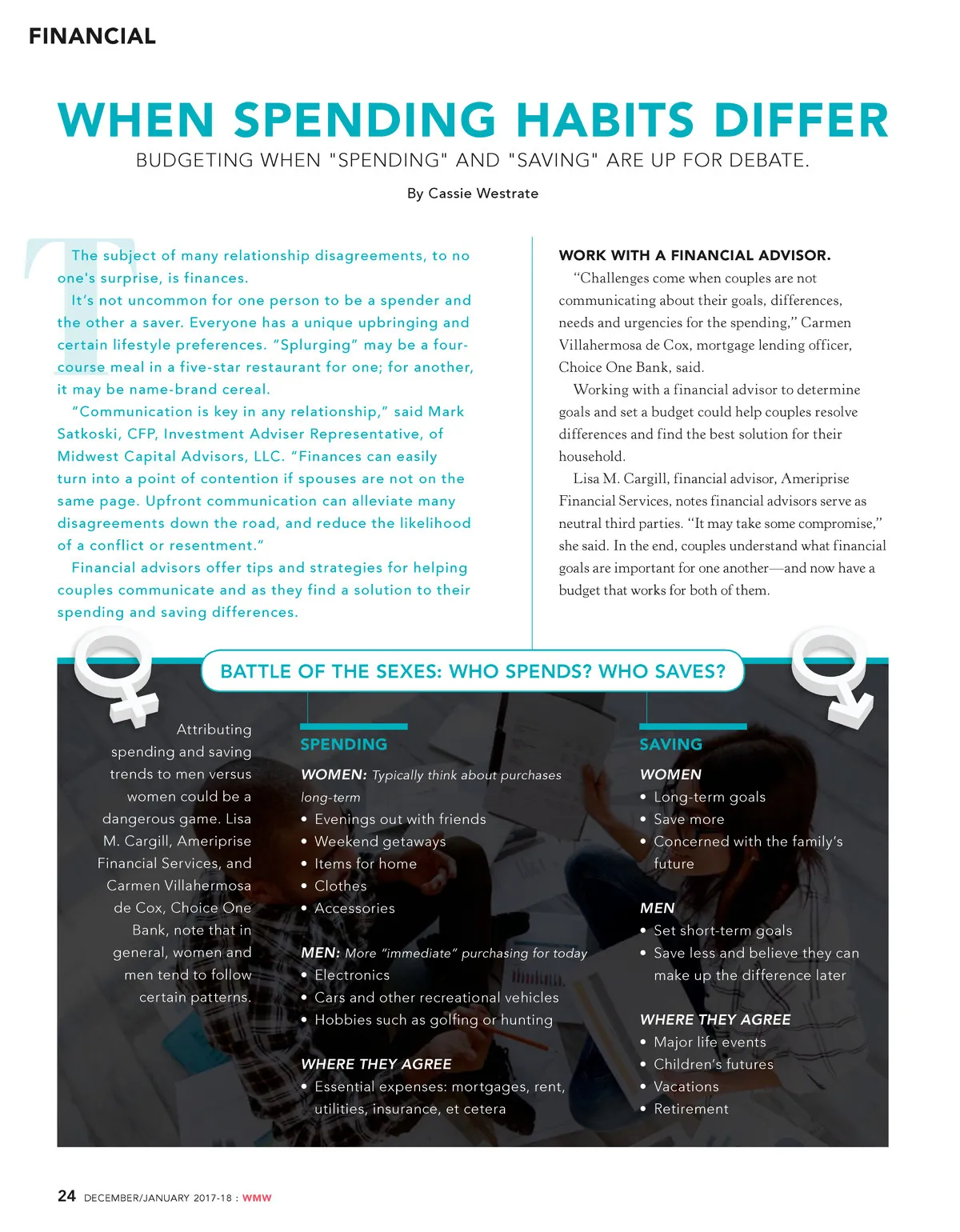 FINANCIAL

WHEN SPENDING HABITS DIFFER

BUDGETING WHEN "SPENDING" AND "SAVING" ARE UP FOR DEBATE.

By Cassie Westrate

The subject of many relationship disagreements, to no one's surprise, is finances.

It's not uncommon for one person to be a spender and the other a saver. Everyone has a unique upbringing and certain lifestyle preferences. "Splurging" may be a four-course meal in a five-star restaurant for one; for another, it may be name-brand cereal.

"Communication is key in any relationship," said Mark Satkoski, CFP, Investment Adviser Representative, of Midwest Capital Advisors, LLC. "Finances can easily turn into a point of contention if spouses are not on the same page. Upfront communication can alleviate many disagreements down the road, and reduce the likelihood of a conflict or resentment."

Financial advisors offer tips and strategies for helping couples communicate and as they find a solution to their spending and saving differences.

WORK WITH A FINANCIAL ADVISOR.

"Challenges come when couples are not communicating about their goals, differences, needs and urgencies for the spending," Carmen Villahermosa de Cox, mortgage lending officer, Choice One Bank, said.

Working with a financial advisor to determine goals and set a budget could help couples resolve differences and find the best solution for their household.

Lisa M. Cargill, financial advisor, Ameriprise Financial Services, notes financial advisors serve as neutral third parties. "It may take some compromise," she said. In the end, couples understand what financial goals are important for one another—and now have a budget that works for both of them.

BATTLE OF THE SEXES: WHO SPENDS? WHO SAVES?

Attributing spending and saving trends to men versus women could be a dangerous game. Lisa M. Cargill, Ameriprise Financial Services, and Carmen Villahermosa de Cox, Choice One Bank, note that in general, women and men tend to follow certain patterns.

SPENDING

WOMEN: Typically think about purchases long-term
• Evenings out with friends
• Weekend getaways
• Items for home
• Clothes
• Accessories

MEN: More "immediate" purchasing for today
• Electronics
• Cars and other recreational vehicles
• Hobbies such as golfing or hunting

WHERE THEY AGREE
• Essential expenses: mortgages, rent, utilities, insurance, et cetera

SAVING

WOMEN
• Long-term goals
• Save more
• Concerned with the family's future

MEN
• Set short-term goals
• Save less and believe they can make up the difference later

WHERE THEY AGREE
• Major life events
• Children's futures
• Vacations
• Retirement

24 DECEMBER/JANUARY 2017-18 : WMW